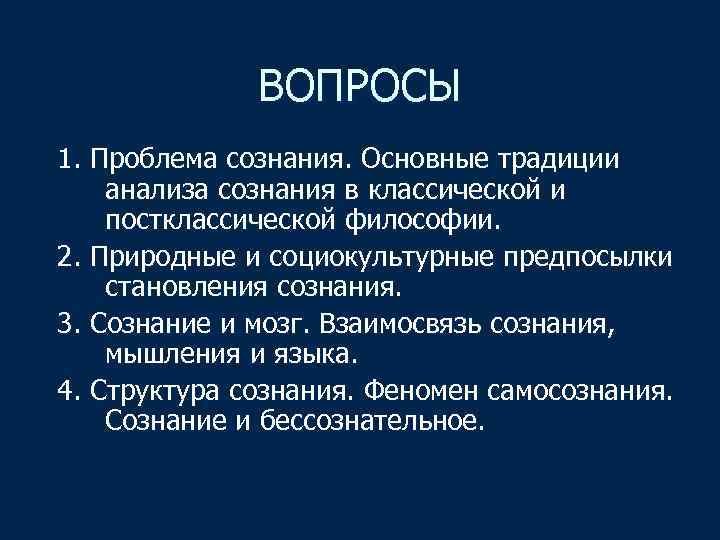 ВОПРОСЫ

1. Проблема сознания. Основные традиции анализа сознания в классической и постклассической философии.

2. Природные и социокультурные предпосылки становления сознания.

3. Сознание и мозг. Взаимосвязь сознания, мышления и языка.

4. Структура сознания. Феномен самосознания. Сознание и бессознательное.